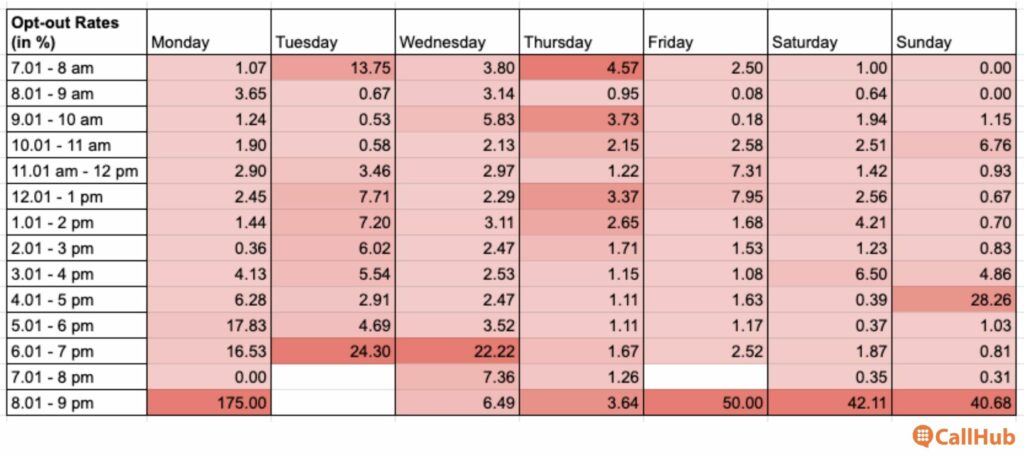 | Opt-out Rates (in %) | Monday | Tuesday | Wednesday | Thursday | Friday | Saturday | Sunday |
|---|---|---|---|---|---|---|---|
| 7.01 - 8 am | 1.07 | 13.75 | 3.80 | 4.57 | 2.50 | 1.00 | 0.00 |
| 8.01 - 9 am | 3.65 | 0.67 | 3.14 | 0.95 | 0.08 | 0.64 | 0.00 |
| 9.01 - 10 am | 1.24 | 0.53 | 5.83 | 3.73 | 0.18 | 1.94 | 1.15 |
| 10.01 - 11 am | 1.90 | 0.58 | 2.13 | 2.15 | 2.58 | 2.51 | 6.76 |
| 11.01 am - 12 pm | 2.90 | 3.46 | 2.97 | 1.22 | 7.31 | 1.42 | 0.93 |
| 12.01 - 1 pm | 2.45 | 7.71 | 2.29 | 3.37 | 7.95 | 2.56 | 0.67 |
| 1.01 - 2 pm | 1.44 | 7.20 | 3.11 | 2.65 | 1.68 | 4.21 | 0.70 |
| 2.01 - 3 pm | 0.36 | 6.02 | 2.47 | 1.71 | 1.53 | 1.23 | 0.83 |
| 3.01 - 4 pm | 4.13 | 5.54 | 2.53 | 1.15 | 1.08 | 6.50 | 4.86 |
| 4.01 - 5 pm | 6.28 | 2.91 | 2.47 | 1.11 | 1.63 | 0.39 | 28.26 |
| 5.01 - 6 pm | 17.83 | 4.69 | 3.52 | 1.11 | 1.17 | 0.37 | 1.03 |
| 6.01 - 7 pm | 16.53 | 24.30 | 22.22 | 1.67 | 2.52 | 1.87 | 0.81 |
| 7.01 - 8 pm | 0.00 | | 7.36 | 1.26 | | 0.35 | 0.31 |
| 8.01 - 9 pm | 175.00 | | 6.49 | 3.64 | 50.00 | 42.11 | 40.68 |

CallHub